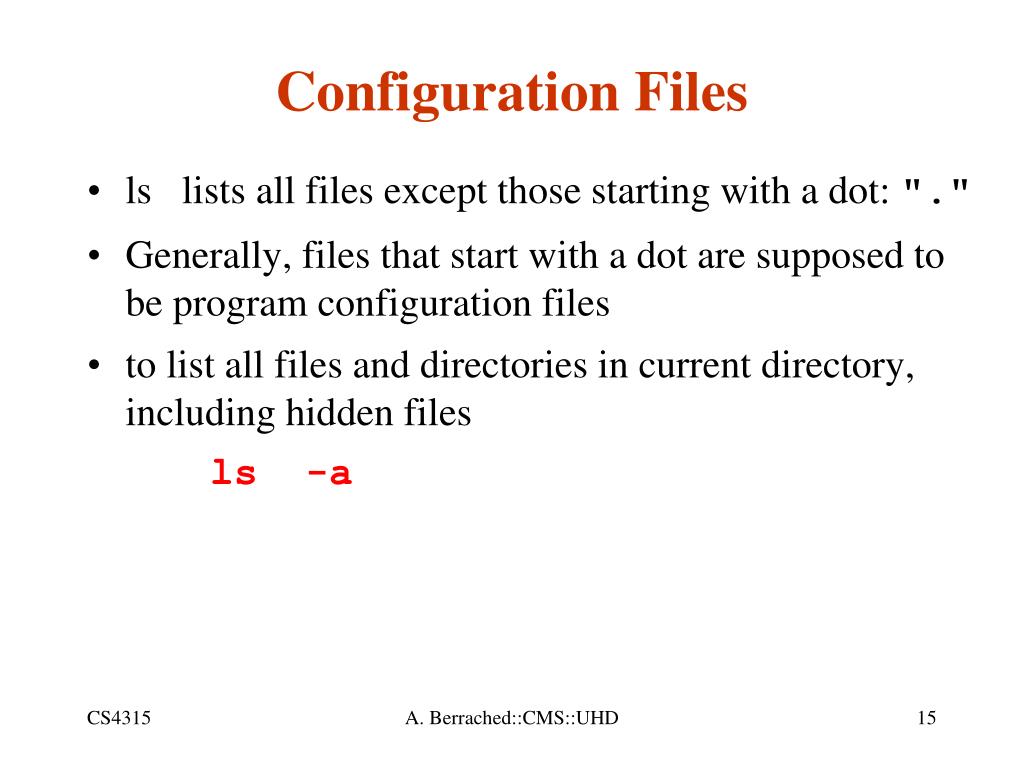 Configuration Files

• ls lists all files except those starting with a dot: "."

• Generally, files that start with a dot are supposed to be program configuration files

• to list all files and directories in current directory, including hidden files

ls -a

CS4315

A. Berrached::CMS::UHD

15